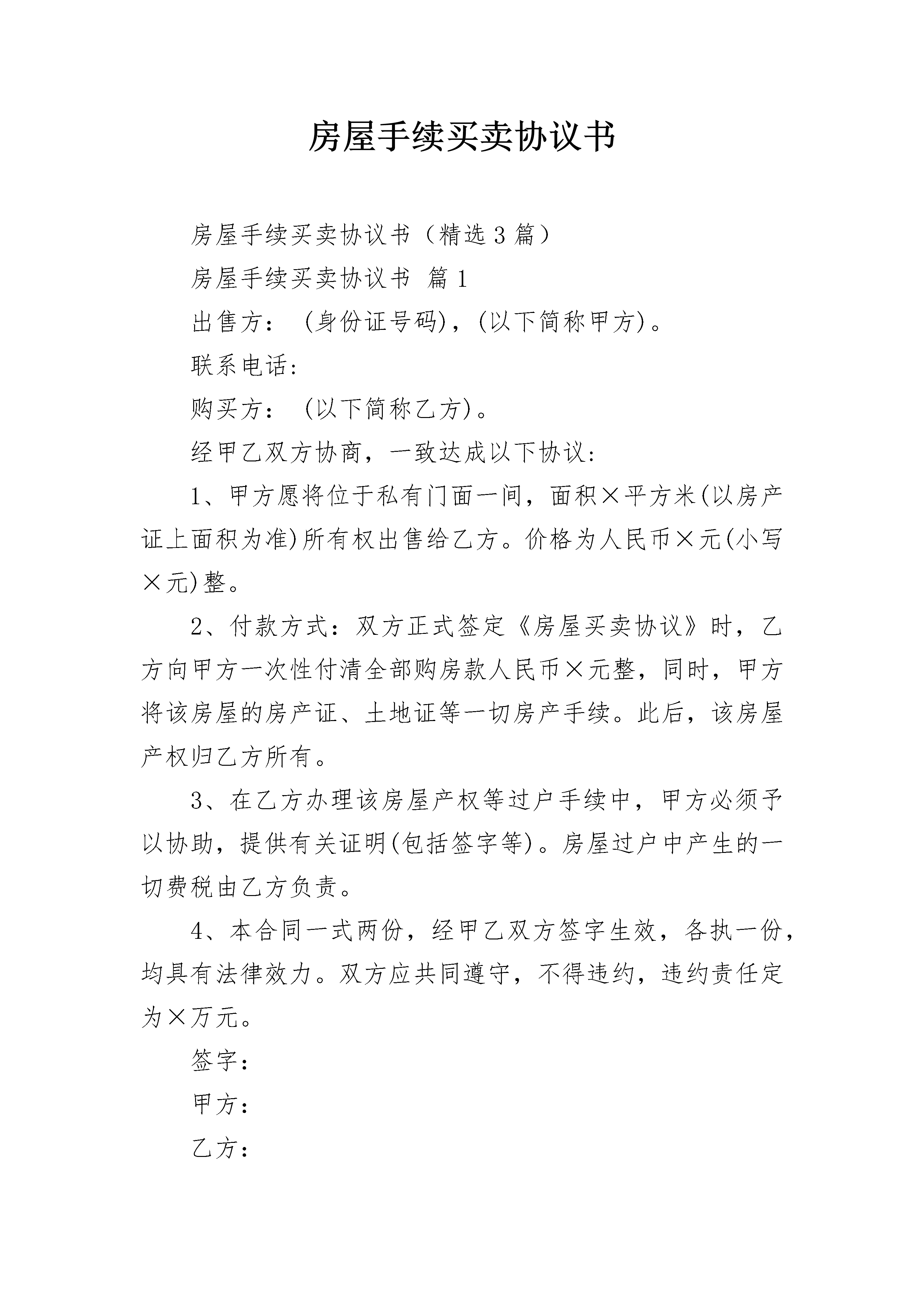 房屋手续买卖协议书

房屋手续买卖协议书（精选3篇）

房屋手续买卖协议书 篇1

出售方：(身份证号码)，(以下简称甲方)。

联系电话：

购买方：(以下简称乙方)。

经甲乙双方协商，一致达成以下协议：

1、甲方愿将位于私有门面一间，面积×平方米(以房产证上面积为准)所有权出售给乙方。价格为人民币×元(小写×元)整。

2、付款方式：双方正式签定《房屋买卖协议》时，乙方向甲方一次性付清全部购房款人民币×元整，同时，甲方将该房屋的房产证、土地证等一切房产手续。此后，该房屋产权归乙方所有。

3、在乙方办理该房屋产权等过户手续中，甲方必须予以协助，提供有关证明(包括签字等)。房屋过户中产生的一切费税由乙方负责。

4、本合同一式两份，经甲乙双方签字生效，各执一份，均具有法律效力。双方应共同遵守，不得违约，违约责任定为×万元。

签字：

甲方：

乙方：